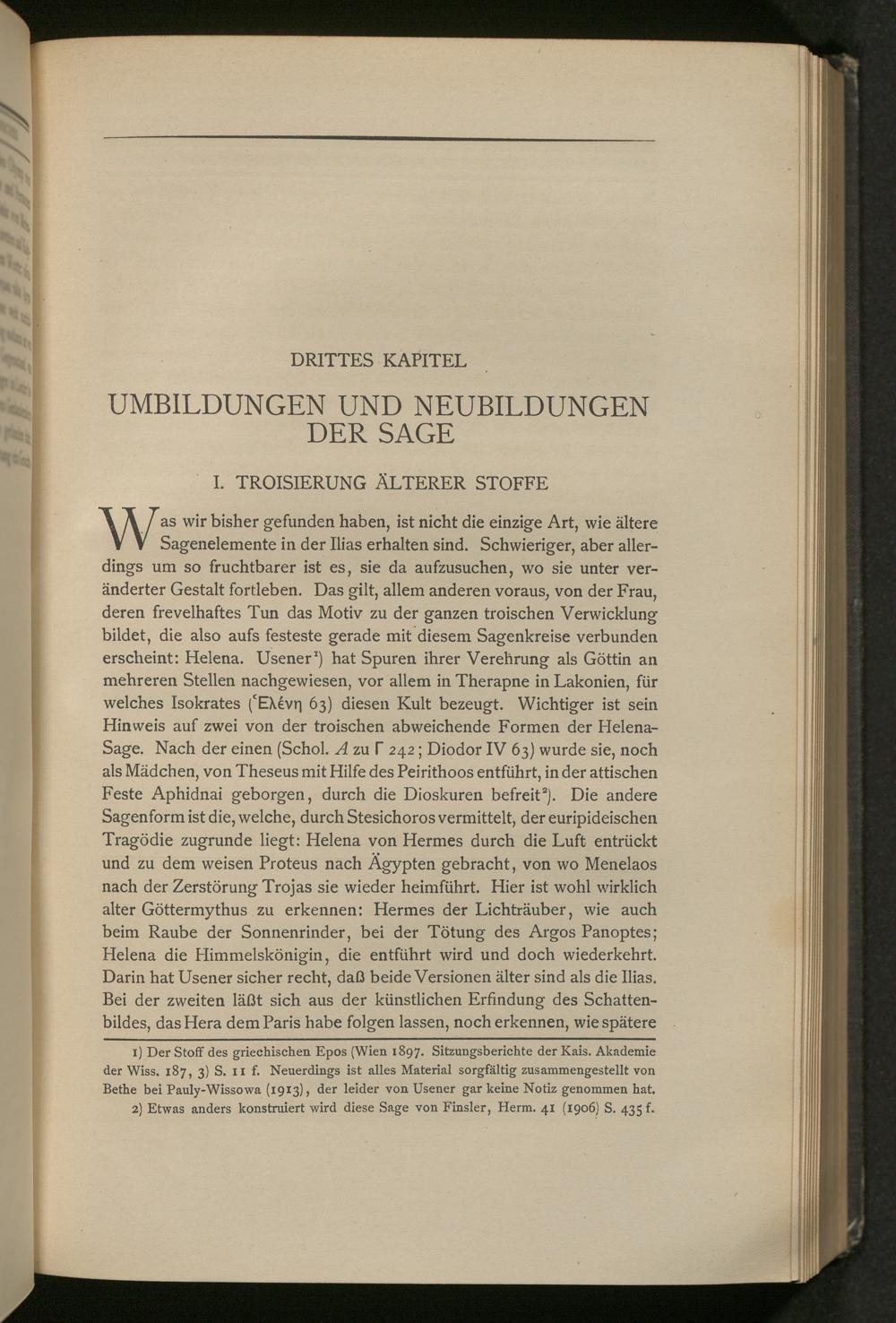 DRITTES KAPITEL

UMBILDUNGEN UND NEUBILDUNGEN DER SAGE

I. TROISIERUNG ÄLTERER STOFFE

Was wir bisher gefunden haben, ist nicht die einzige Art, wie ältere Sagenelemente in der Ilias erhalten sind. Schwieriger, aber allerdings um so fruchtbarer ist es, sie da aufzusuchen, wo sie unter veränderter Gestalt fortleben. Das gilt, allem anderen voraus, von der Frau, deren frevelhaftes Tun das Motiv zu der ganzen troischen Verwicklung bildet, die also aufs festeste gerade mit diesem Sagenkreise verbunden erscheint: Helena. Usener$^{1}$) hat Spuren ihrer Verehrung als Göttin an mehreren Stellen nachgewiesen, vor allem in Therapne in Lakonien, für welches Isokrates (Ἑλένη 63) diesen Kult bezeugt. Wichtiger ist sein Hinweis auf zwei von der troischen abweichende Formen der Helena-Sage. Nach der einen (Schol. A zu Γ 242; Diodor IV 63) wurde sie, noch als Mädchen, von Theseus mit Hilfe des Peirithoos entführt, in der attischen Feste Aphidnai geborgen, durch die Dioskuren befreit$^{2}$). Die andere Sagenform ist die, welche, durch Stesichoros vermittelt, der euripideischen Tragödie zugrunde liegt: Helena von Hermes durch die Luft entrückt und zu dem weisen Proteus nach Ägypten gebracht, von wo Menelaos nach der Zerstörung Trojas sie wieder heimführt. Hier ist wohl wirklich alter Göttermythus zu erkennen: Hermes der Lichträuber, wie auch beim Raube der Sonnenrinder, bei der Tötung des Argos Panoptes; Helena die Himmelskönigin, die entführt wird und doch wiederkehrt. Darin hat Usener sicher recht, daß beide Versionen älter sind als die Ilias. Bei der zweiten läßt sich aus der künstlichen Erfindung des Schattenbildes, das Hera dem Paris habe folgen lassen, noch erkennen, wie spätere

1) Der Stoff des griechischen Epos (Wien 1897. Sitzungsberichte der Kais. Akademie der Wiss. 187, 3) S. 11 f. Neuerdings ist alles Material sorgfältig zusammengestellt von Bethe bei Pauly-Wissowa (1913), der leider von Usener gar keine Notiz genommen hat.

2) Etwas anders konstruiert wird diese Sage von Finsler, Herm. 41 (1906) S. 435 f.